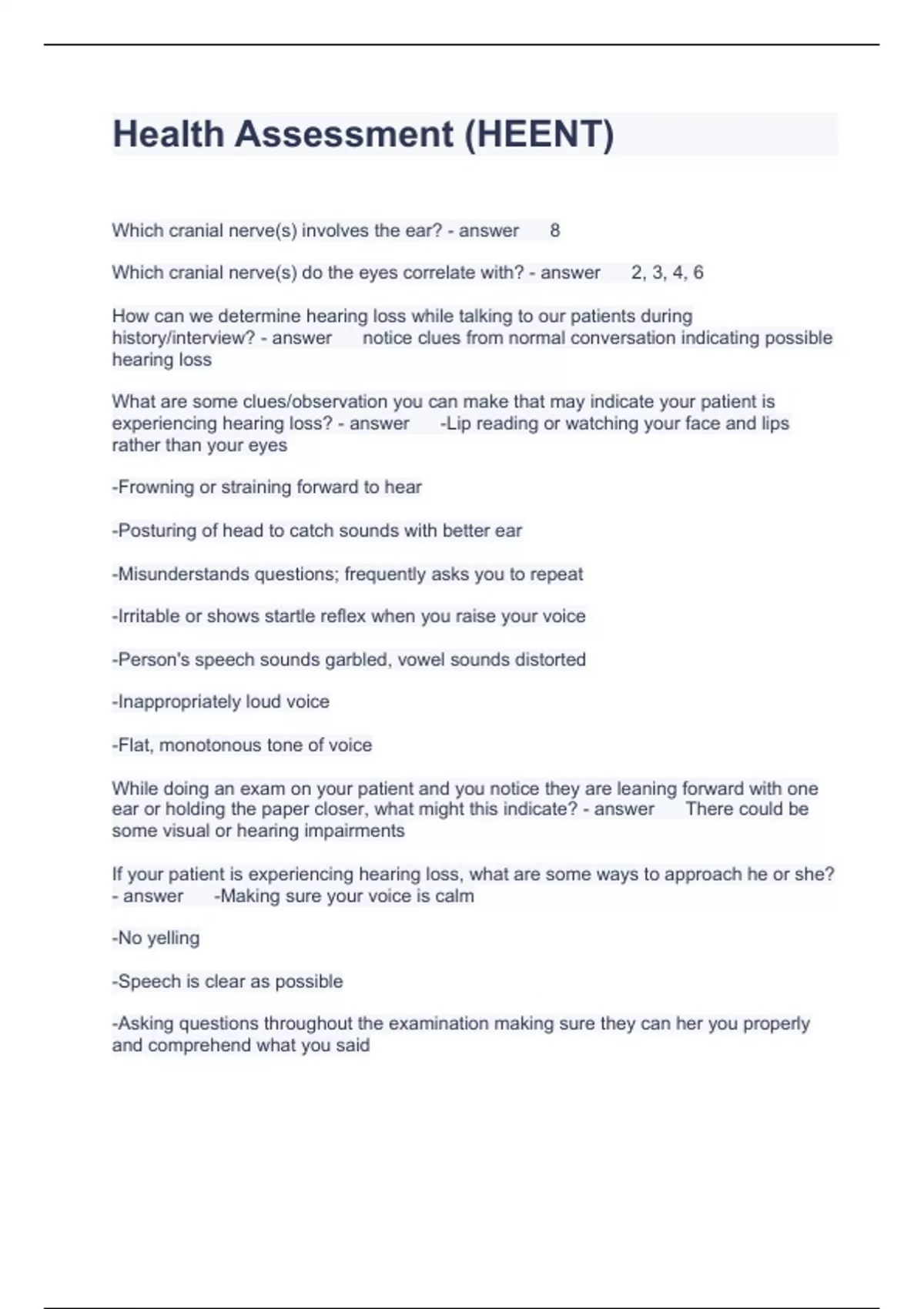 Health Assessment (HEENT)

Which cranial nerve(s) involves the ear? - answer 8

Which cranial nerve(s) do the eyes correlate with? - answer 2, 3, 4, 6

How can we determine hearing loss while talking to our patients during history/interview? - answer notice clues from normal conversation indicating possible hearing loss

What are some clues/observation you can make that may indicate your patient is experiencing hearing loss? - answer -Lip reading or watching your face and lips rather than your eyes

-Frowning or straining forward to hear

-Posturing of head to catch sounds with better ear

-Misunderstands questions; frequently asks you to repeat

-Irritable or shows startle reflex when you raise your voice

-Person's speech sounds garbled, vowel sounds distorted

-Inappropriately loud voice

-Flat, monotonous tone of voice

While doing an exam on your patient and you notice they are leaning forward with one ear or holding the paper closer, what might this indicate? - answer There could be some visual or hearing impairments

If your patient is experiencing hearing loss, what are some ways to approach he or she? - answer -Making sure your voice is calm

-No yelling

-Speech is clear as possible

-Asking questions throughout the examination making sure they can her you properly and comprehend what you said